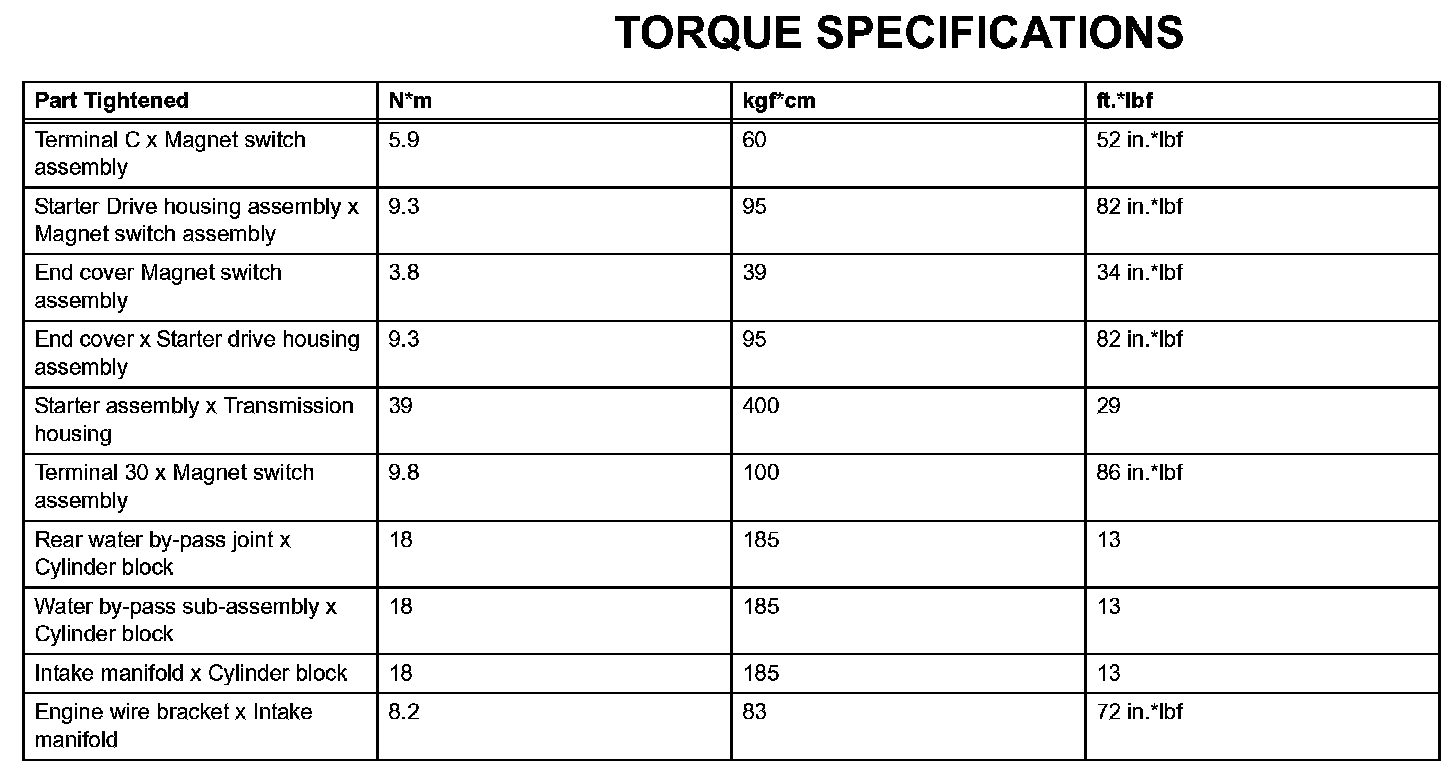 TORQUE SPECIFICATIONS

| Part Tightened | N*m | kgf*cm | ft.*lbf |
|---|---|---|---|
| Terminal C x Magnet switch assembly | 5.9 | 60 | 52 in.*lbf |
| Starter Drive housing assembly x Magnet switch assembly | 9.3 | 95 | 82 in.*lbf |
| End cover Magnet switch assembly | 3.8 | 39 | 34 in.*lbf |
| End cover x Starter drive housing assembly | 9.3 | 95 | 82 in.*lbf |
| Starter assembly x Transmission housing | 39 | 400 | 29 |
| Terminal 30 x Magnet switch assembly | 9.8 | 100 | 86 in.*lbf |
| Rear water by-pass joint x Cylinder block | 18 | 185 | 13 |
| Water by-pass sub-assembly x Cylinder block | 18 | 185 | 13 |
| Intake manifold x Cylinder block | 18 | 185 | 13 |
| Engine wire bracket x Intake manifold | 8.2 | 83 | 72 in.*lbf |